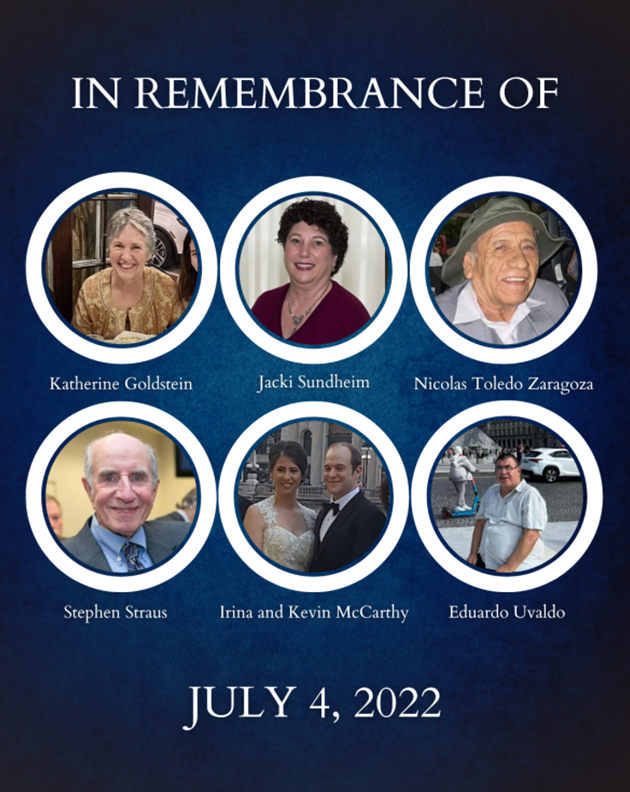 IN REMEMBRANCE OF

Katherine Goldstein

Jacki Sundheim

Nicolas Toledo Zaragoza

Stephen Straus

Irina and Kevin McCarthy

Eduardo Uvaldo

JULY 4, 2022